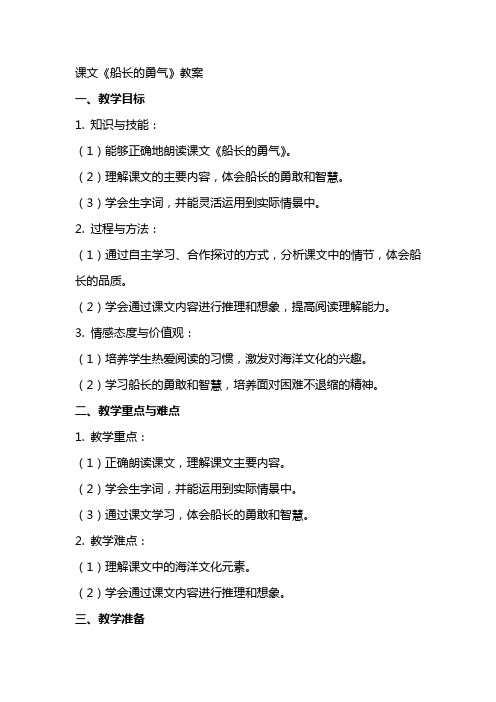 课文《船长的勇气》教案

一、教学目标

1. 知识与技能：

（1）能够正确地朗读课文《船长的勇气》。

（2）理解课文的主要内容，体会船长的勇敢和智慧。

（3）学会生字词，并能灵活运用到实际情景中。

2. 过程与方法：

（1）通过自主学习、合作探讨的方式，分析课文中的情节，体会船长的品质。

（2）学会通过课文内容进行推理和想象，提高阅读理解能力。

3. 情感态度与价值观：

（1）培养学生热爱阅读的习惯，激发对海洋文化的兴趣。

（2）学习船长的勇敢和智慧，培养面对困难不退缩的精神。

二、教学重点与难点

1. 教学重点：

（1）正确朗读课文，理解课文主要内容。

（2）学会生字词，并能运用到实际情景中。

（3）通过课文学习，体会船长的勇敢和智慧。

2. 教学难点：

（1）理解课文中的海洋文化元素。

（2）学会通过课文内容进行推理和想象。

三、教学准备